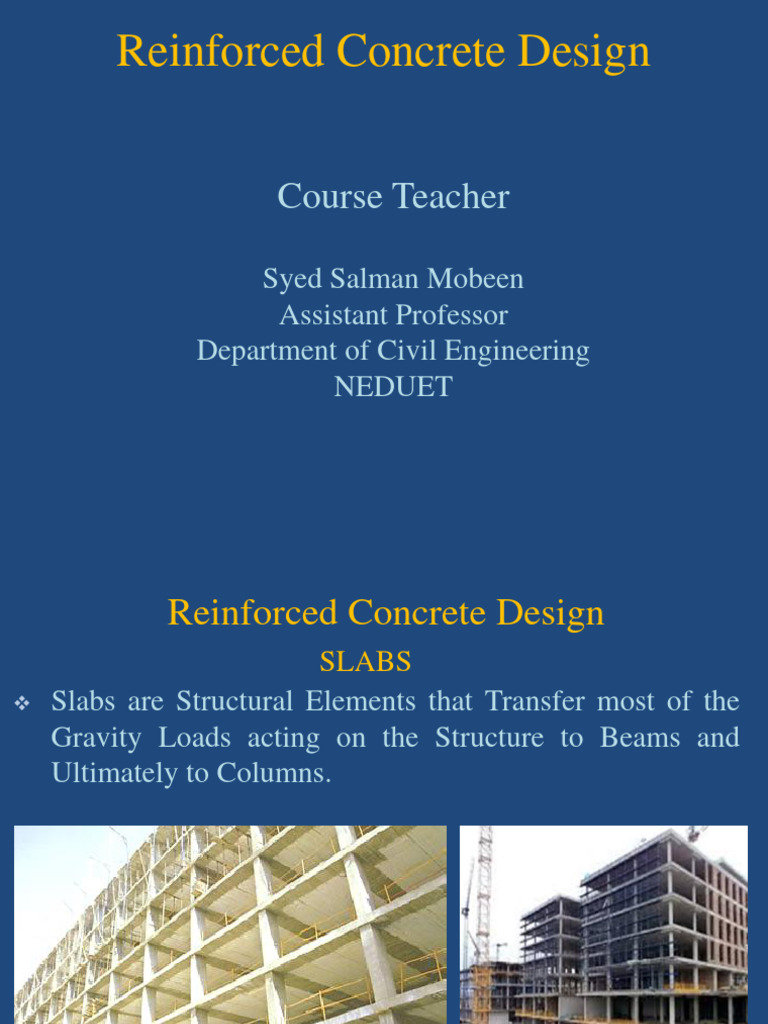 Reinforced Concrete Design

Course Teacher

Syed Salman Mobeen
Assistant Professor
Department of Civil Engineering
NEDUET

Reinforced Concrete Design

SLABS

❖ Slabs are Structural Elements that Transfer most of the Gravity Loads acting on the Structure to Beams and Ultimately to Columns.